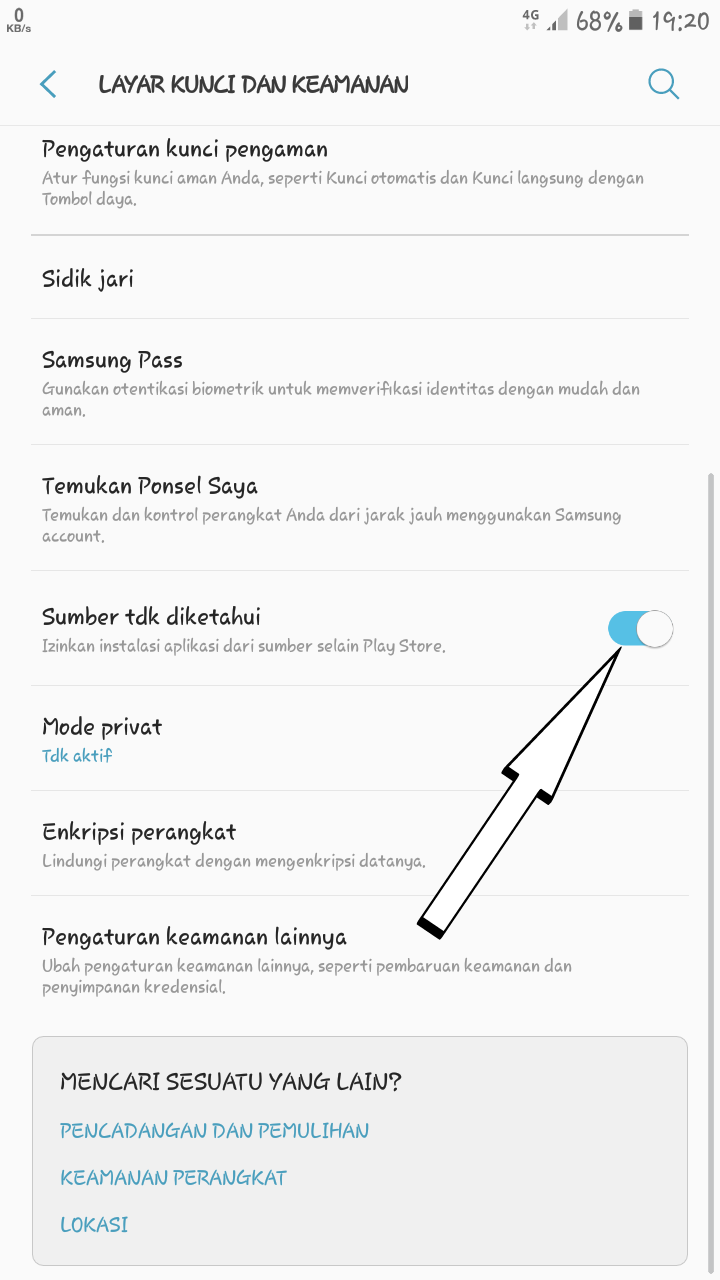 0 KB/s
4G 68% 19:20

LAYAR KUNCI DAN KEAMANAN

Pengaturan kunci pengaman
Atur fungsi kunci aman Anda, seperti Kunci otomatis dan Kunci langsung dengan Tombol daya.

Sidik jari

Samsung Pass
Gunakan otentikasi biometrik untuk memverifikasi identitas dengan mudah dan aman.

Temukan Ponsel Saya
Temukan dan kontrol perangkat Anda dari jarak jauh menggunakan Samsung account.

Sumber tdk diketahui
Izinkan instalasi aplikasi dari sumber selain Play Store.

Mode privat
Tdk aktif

Enkripsi perangkat
Lindungi perangkat dengan mengenkripsi datanya.

Pengaturan keamanan lainnya
Ubah pengaturan keamanan lainnya, seperti pembaruan keamanan dan penyimpanan kredensial.

MENCARI SESUATU YANG LAIN?
PENCADANGAN DAN PEMULIHAN
KEAMANAN PERANGKAT
LOKASI